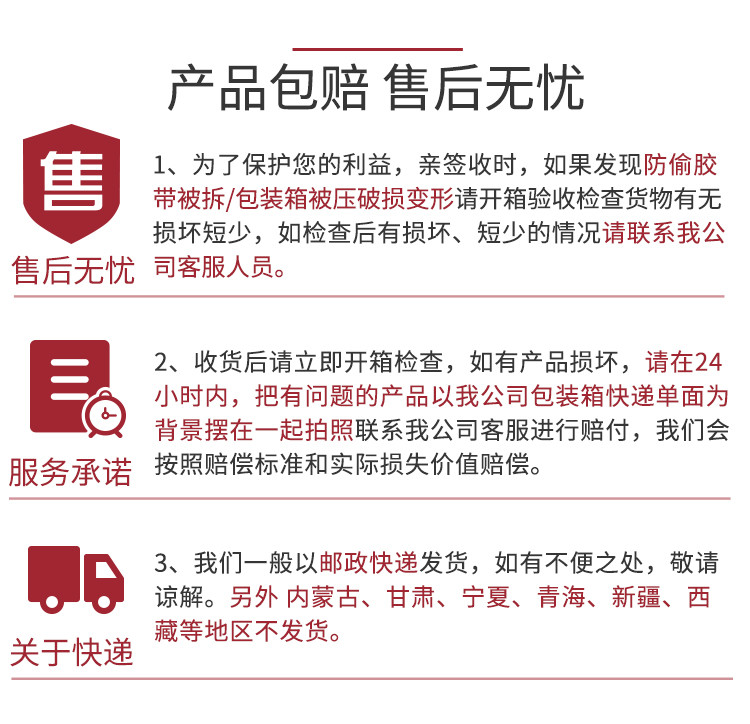 产品包赔 售后无忧

售

售后无忧

1、为了保护您的利益，亲签收时，如果发现防偷胶带被拆/包装箱被压破损变形请开箱验收检查货物有无损坏短少，如检查后有损坏、短少的情况请联系我公司客服人员。

服务承诺

2、收货后请立即开箱检查，如有产品损坏，请在24小时内，把有问题的产品以我公司包装箱快递单面为背景摆在一起拍照联系我公司客服进行赔付，我们会按照赔偿标准和实际损失价值赔偿。

关于快递

3、我们一般以邮政快递发货，如有不便之处，敬请谅解。另外 内蒙古、甘肃、宁夏、青海、新疆、西藏等地区不发货。